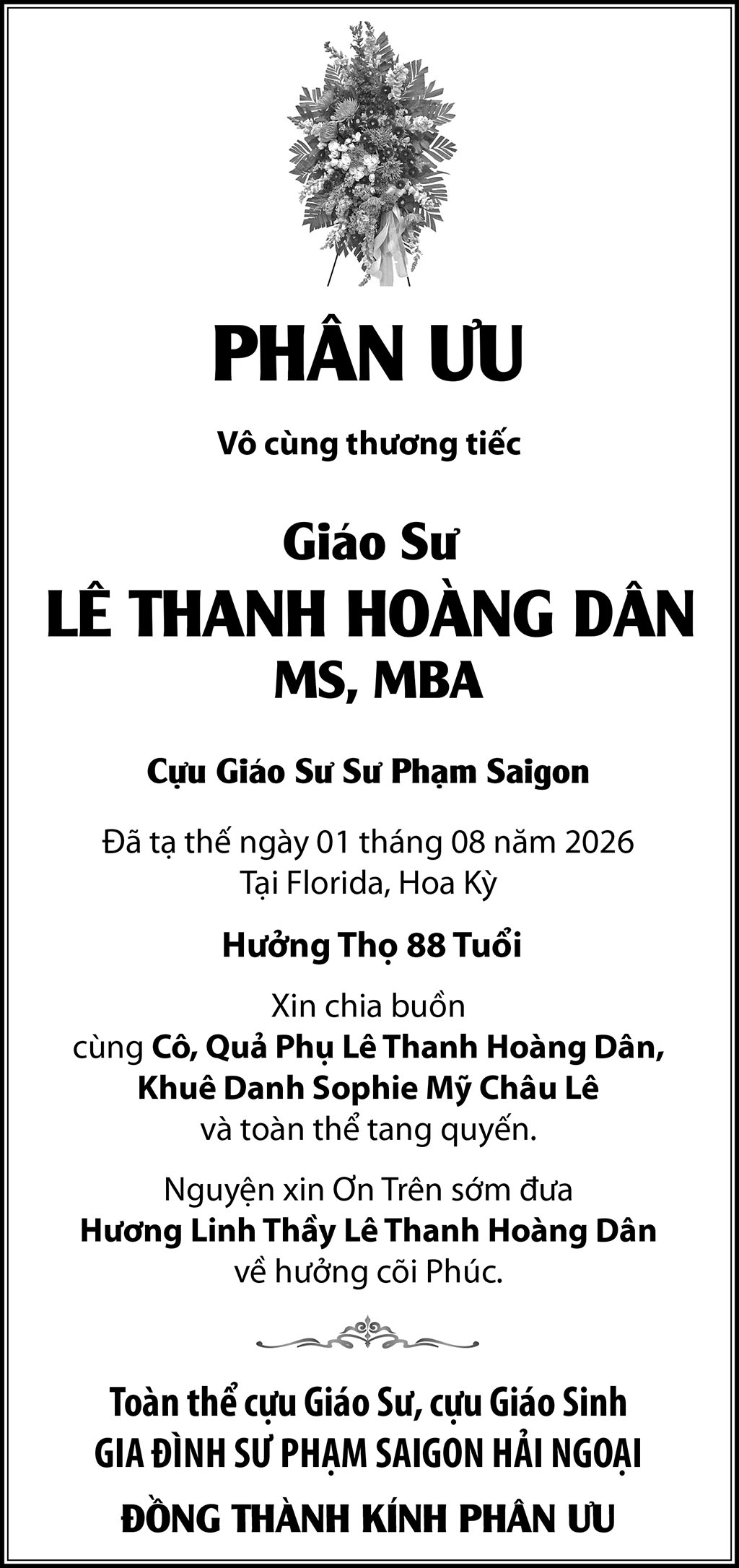 PHÂN ƯU

Vô cùng thương tiếc

Giáo Sư
LÊ THANH HOÀNG DÂN
MS, MBA

Cựu Giáo Sư Sư Phạm Saigon

Đã tạ thế ngày 01 tháng 08 năm 2026
Tại Florida, Hoa Kỳ

Hưởng Thọ 88 Tuổi

Xin chia buồn
cùng Cô, Quả Phụ Lê Thanh Hoàng Dân,
Khuê Danh Sophie Mỹ Châu Lê
và toàn thể tang quyến.

Nguyện xin Ơn Trên sớm đưa
Hương Linh Thầy Lê Thanh Hoàng Dân
về hưởng cõi Phúc.

Toàn thể cựu Giáo Sư, cựu Giáo Sinh
GIA ĐÌNH SƯ PHẠM SAIGON HẢI NGOẠI

ĐỒNG THÀNH KÍNH PHÂN ƯU